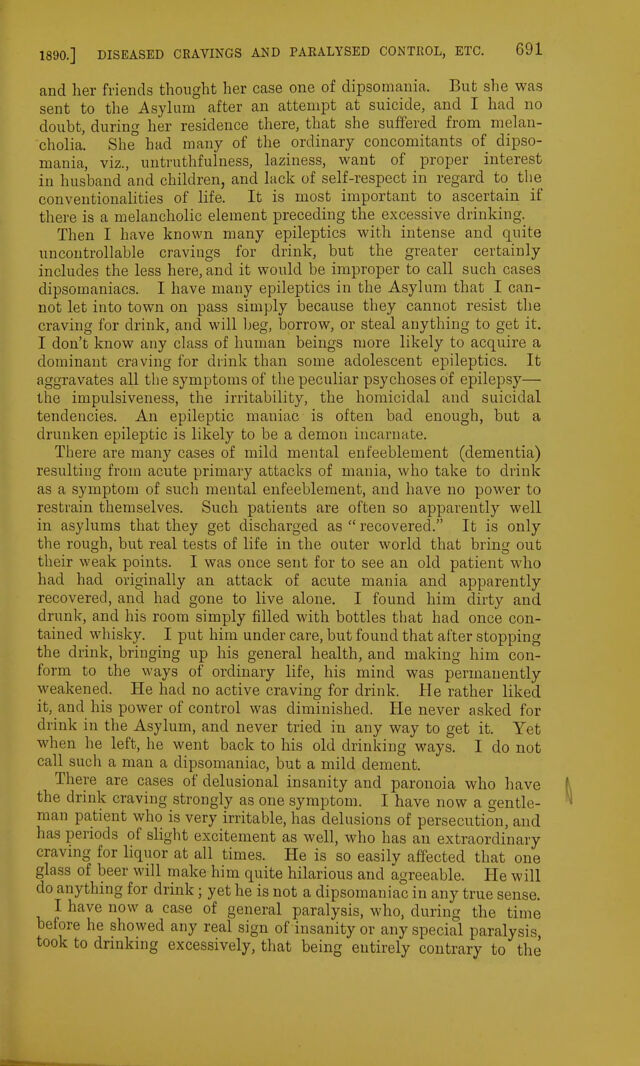 1890.] DISEASED CRAVINGS AND PARALYSED CONTROL, ETC. 691

and her friends thought her case one of dipsomania. But she was sent to the Asylum after an attempt at suicide, and I had no doubt, during her residence there, that she suffered from melancholia. She had many of the ordinary concomitants of dipsomania, viz., untruthfulness, laziness, want of proper interest in husband and children, and lack of self-respect in regard to the conventionalities of life. It is most important to ascertain if there is a melancholic element preceding the excessive drinking.

Then I have known many epileptics with intense and quite uncontrollable cravings for drink, but the greater certainly includes the less here, and it would be improper to call such cases dipsomaniacs. I have many epileptics in the Asylum that I cannot let into town on pass simply because they cannot resist the craving for drink, and will beg, borrow, or steal anything to get it. I don't know any class of human beings more likely to acquire a dominant craving for drink than some adolescent epileptics. It aggravates all the symptoms of the peculiar psychoses of epilepsy—the impulsiveness, the irritability, the homicidal and suicidal tendencies. An epileptic maniac is often bad enough, but a drunken epileptic is likely to be a demon incarnate.

There are many cases of mild mental enfeeblement (dementia) resulting from acute primary attacks of mania, who take to drink as a symptom of such mental enfeeblement, and have no power to restrain themselves. Such patients are often so apparently well in asylums that they get discharged as "recovered." It is only the rough, but real tests of life in the outer world that bring out their weak points. I was once sent for to see an old patient who had had originally an attack of acute mania and apparently recovered, and had gone to live alone. I found him dirty and drunk, and his room simply filled with bottles that had once contained whisky. I put him under care, but found that after stopping the drink, bringing up his general health, and making him conform to the ways of ordinary life, his mind was permanently weakened. He had no active craving for drink. He rather liked it, and his power of control was diminished. He never asked for drink in the Asylum, and never tried in any way to get it. Yet when he left, he went back to his old drinking ways. I do not call such a man a dipsomaniac, but a mild dement.

There are cases of delusional insanity and paronoia who have the drink craving strongly as one symptom. I have now a gentleman patient who is very irritable, has delusions of persecution, and has periods of slight excitement as well, who has an extraordinary craving for liquor at all times. He is so easily affected that one glass of beer will make him quite hilarious and agreeable. He will do anything for drink; yet he is not a dipsomaniac in any true sense.

I have now a case of general paralysis, who, during the time before he showed any real sign of insanity or any special paralysis, took to drinking excessively, that being entirely contrary to the